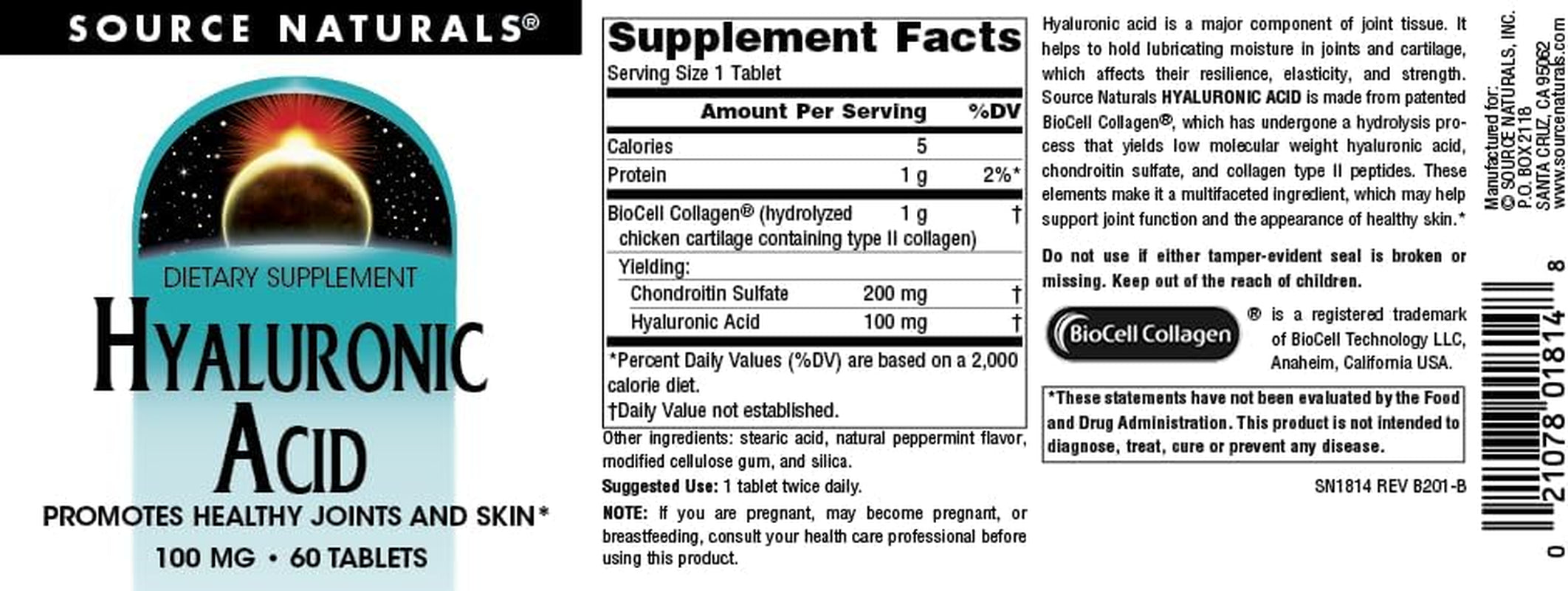 SOURCE NATURALS®

DIETARY SUPPLEMENT
HYALURONIC ACID
PROMOTES HEALTHY JOINTS AND SKIN*
100 MG • 60 TABLETS

Supplement Facts
Serving Size 1 Tablet

| Amount Per Serving | | %DV |
|---|---|---|
| Calories | 5 | |
| Protein | 1 g | 2%* |
| BioCell Collagen® (hydrolyzed chicken cartilage containing type II collagen) | 1 g | † |
| Yielding: | | |
| Chondroitin Sulfate | 200 mg | † |
| Hyaluronic Acid | 100 mg | † |

*Percent Daily Values (%DV) are based on a 2,000 calorie diet.
†Daily Value not established.

Other ingredients: stearic acid, natural peppermint flavor, modified cellulose gum, and silica.

Suggested Use: 1 tablet twice daily.

NOTE: If you are pregnant, may become pregnant, or breastfeeding, consult your health care professional before using this product.

Hyaluronic acid is a major component of joint tissue. It helps to hold lubricating moisture in joints and cartilage, which affects their resilience, elasticity, and strength. Source Naturals HYALURONIC ACID is made from patented BioCell Collagen®, which has undergone a hydrolysis process that yields low molecular weight hyaluronic acid, chondroitin sulfate, and collagen type II peptides. These elements make it a multifaceted ingredient, which may help support joint function and the appearance of healthy skin.*

Do not use if either tamper-evident seal is broken or missing. Keep out of the reach of children.

BioCell Collagen ® is a registered trademark of BioCell Technology LLC, Anaheim, California USA.

*These statements have not been evaluated by the Food and Drug Administration. This product is not intended to diagnose, treat, cure or prevent any disease.

SN1814 REV B201-B

Manufactured for:
© SOURCE NATURALS, INC.
P.O. BOX 2118
SANTA CRUZ, CA 95062
www.sourcenaturals.com

0 21078 01814 8